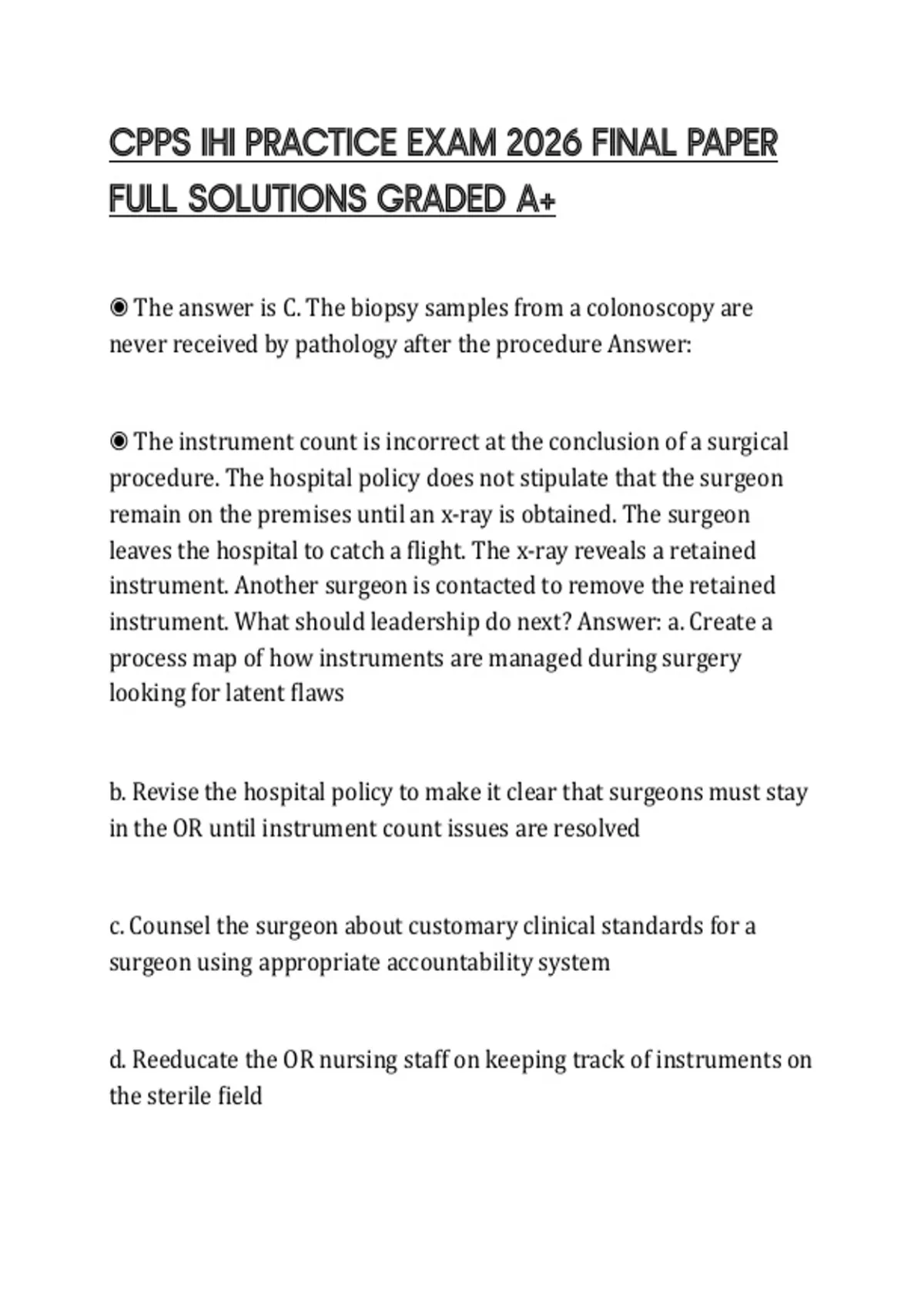 CPPS IHI PRACTICE EXAM 2026 FINAL PAPER FULL SOLUTIONS GRADED A+

◉ The answer is C. The biopsy samples from a colonoscopy are never received by pathology after the procedure Answer:

◉ The instrument count is incorrect at the conclusion of a surgical procedure. The hospital policy does not stipulate that the surgeon remain on the premises until an x-ray is obtained. The surgeon leaves the hospital to catch a flight. The x-ray reveals a retained instrument. Another surgeon is contacted to remove the retained instrument. What should leadership do next? Answer: a. Create a process map of how instruments are managed during surgery looking for latent flaws

b. Revise the hospital policy to make it clear that surgeons must stay in the OR until instrument count issues are resolved

c. Counsel the surgeon about customary clinical standards for a surgeon using appropriate accountability system

d. Reeducate the OR nursing staff on keeping track of instruments on the sterile field